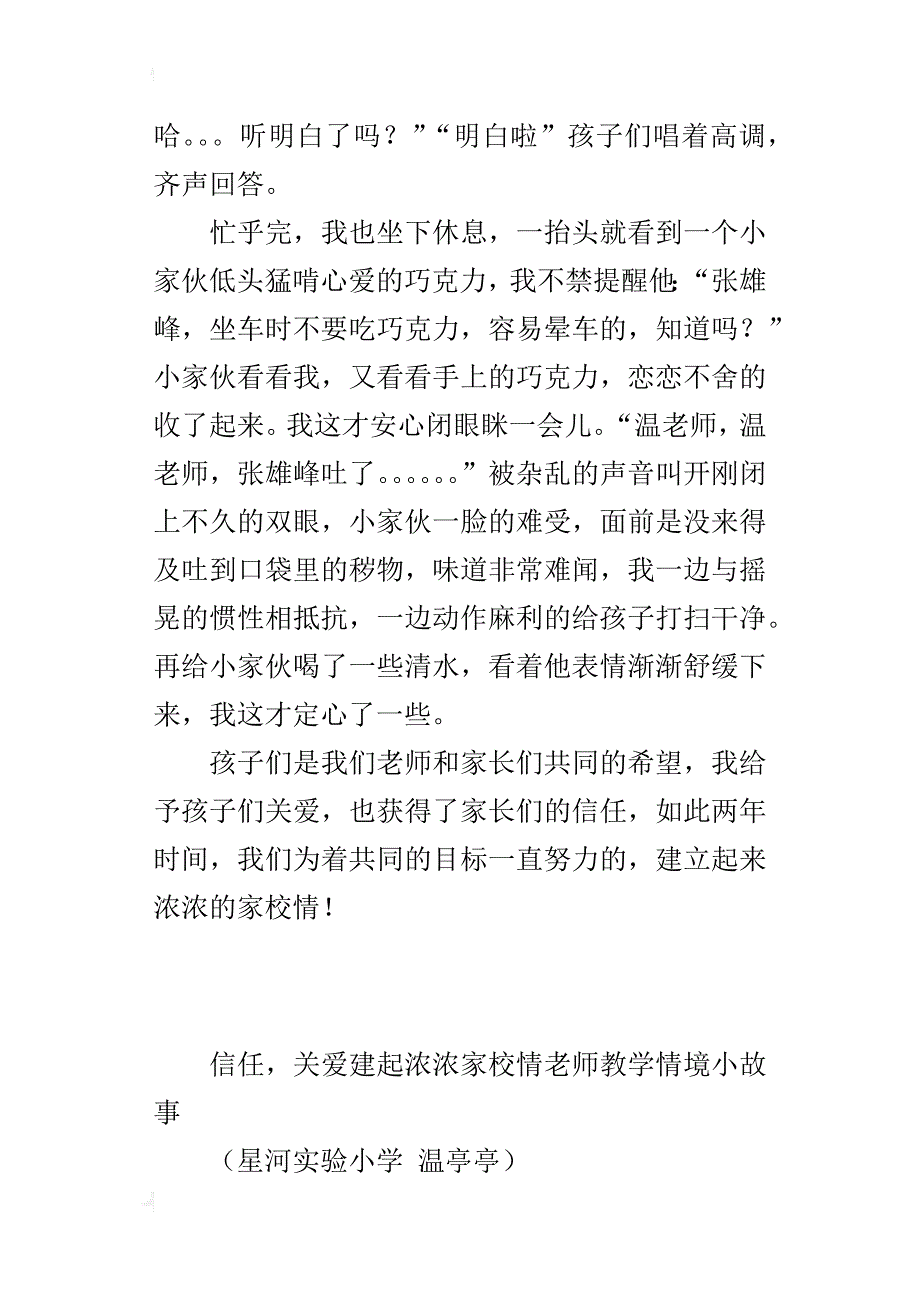 哈。。。听明白了吗？”“明白啦”孩子们唱着高调，齐声回答。

忙乎完，我也坐下休息，一抬头就看到一个小家伙低头猛啃心爱的巧克力，我不禁提醒他：“张雄峰，坐车时不要吃巧克力，容易晕车的，知道吗？”小家伙看看我，又看看手上的巧克力，恋恋不舍的收了起来。我这才安心闭眼眯一会儿。“温老师，温老师，张雄峰吐了。。。。。。”被杂乱的声音叫开刚闭上不久的双眼，小家伙一脸的难受，面前是没来得及吐到口袋里的秽物，味道非常难闻，我一边与摇晃的惯性相抵抗，一边动作麻利的给孩子打扫干净。再给小家伙喝了一些清水，看着他表情渐渐舒缓下来，我这才定心了一些。

孩子们是我们老师和家长们共同的希望，我给予孩子们关爱，也获得了家长们的信任，如此两年时间，我们为着共同的目标一直努力的，建立起来浓浓的家校情！

信任，关爱建起浓浓家校情老师教学情境小故事

（星河实验小学 温亭亭）